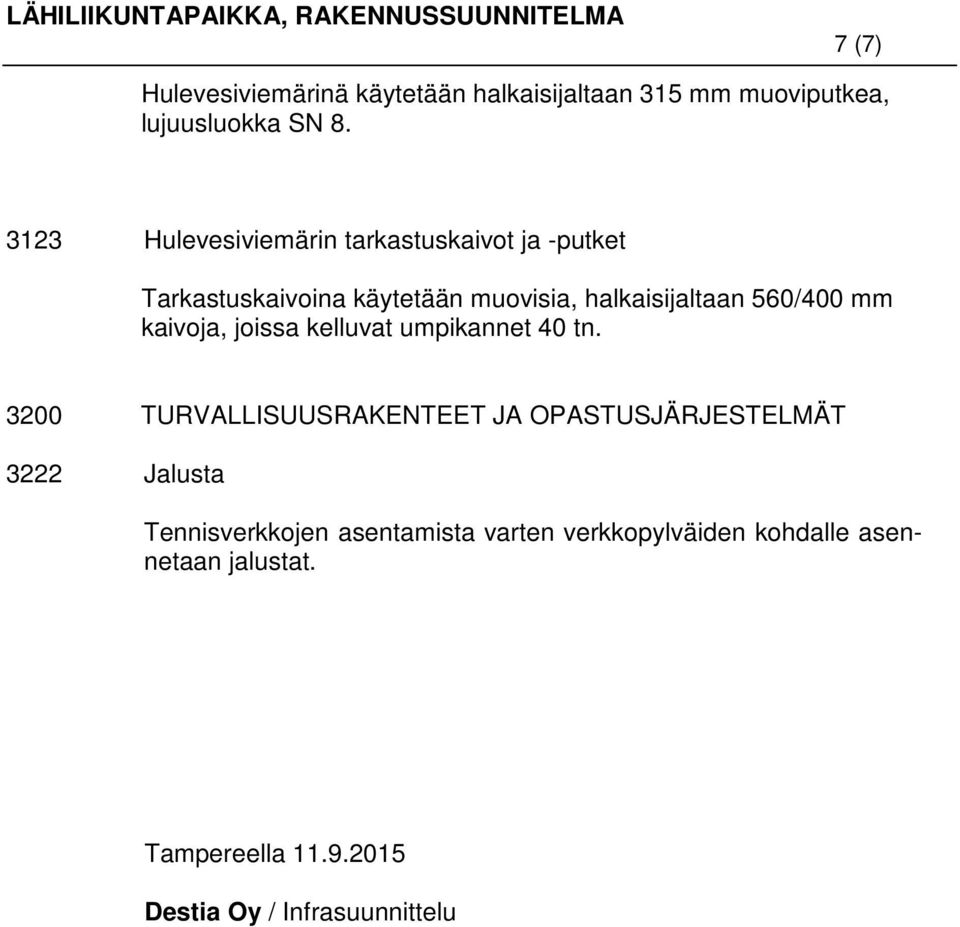 LÄHILIIKUNTAPAIKKA, RAKENNUSSUUNNITELMA

7 (7)

Hulevesiviemärinä käytetään halkaisijaltaan 315 mm muoviputkea, lujuusluokka SN 8.

3123 Hulevesiviemärin tarkastuskaivot ja -putket

Tarkastuskaivoina käytetään muovisia, halkaisijaltaan 560/400 mm kaivoja, joissa kelluvat umpikannet 40 tn.

3200 TURVALLISUUSRAKENTEET JA OPASTUSJÄRJESTELMÄT

3222 Jalusta

Tennisverkkojen asentamista varten verkkopylväiden kohdalle asennetaan jalustat.

Tampereella 11.9.2015

Destia Oy / Infrasuunnittelu